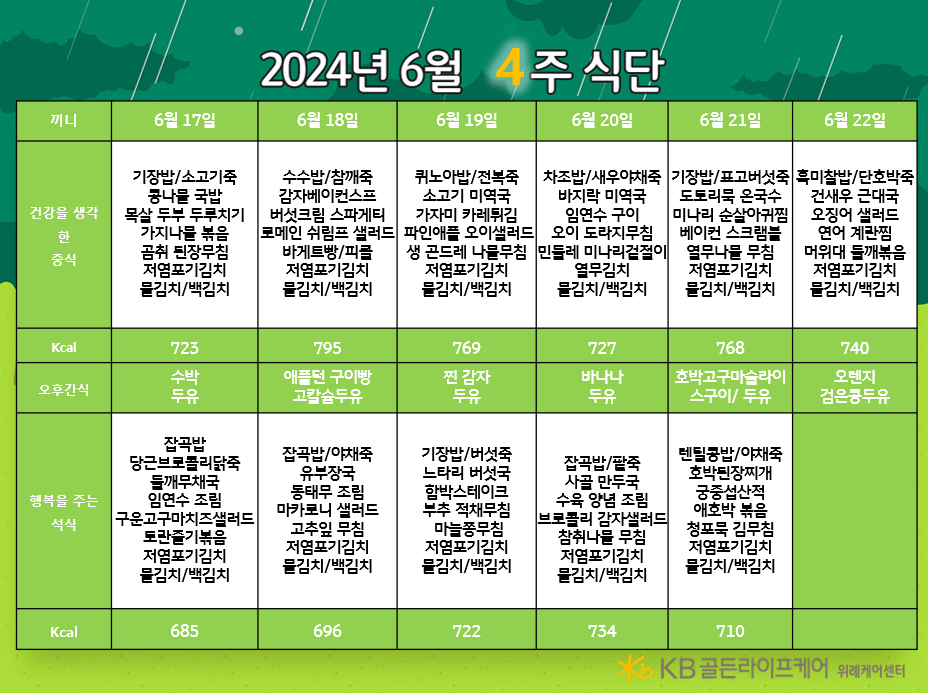 2024년 6월 4주 식단

| 끼니 | 6월 17일 | 6월 18일 | 6월 19일 | 6월 20일 | 6월 21일 | 6월 22일 |
|---|---|---|---|---|---|---|
| 건강을 생각한 중식 | 기장밥/소고기죽 콩나물 국밥 목살 두부 두루치기 가지나물 볶음 곰취 된장무침 저염포기김치 물김치/백김치 | 수수밥/참깨죽 감자베이컨스프 버섯크림 스파게티 로메인 쉬림프 샐러드 바게트빵/피클 저염포기김치 물김치/백김치 | 퀴노아밥/전복죽 소고기 미역국 가자미 카레튀김 파인애플 오이샐러드 생 곤드레 나물무침 저염포기김치 물김치/백김치 | 차조밥/새우야채죽 바지락 미역국 임연수 구이 오이 도라지무침 민들레 미나리겉절이 열무김치 물김치/백김치 | 기장밥/표고버섯죽 도토리묵 온국수 미나리 순살아귀찜 베이컨 스크램블 열무나물 무침 저염포기김치 물김치/백김치 | 흑미찰밥/단호박죽 건새우 근대국 오징어 샐러드 연어 계란찜 머위대 들깨볶음 저염포기김치 물김치/백김치 |
| Kcal | 723 | 795 | 769 | 727 | 768 | 740 |
| 오후간식 | 수박 두유 | 애플턴 구이빵 고칼슘두유 | 찐 감자 두유 | 바나나 두유 | 호박고구마슬라이스구이/ 두유 | 오렌지 검은콩두유 |
| 행복을 주는 석식 | 잡곡밥 당근브로콜리닭죽 들깨무채국 임연수 조림 구운고구마치즈샐러드 토란줄기볶음 저염포기김치 물김치/백김치 | 잡곡밥/야채죽 유부장국 동태무 조림 마카로니 샐러드 고추잎 무침 저염포기김치 물김치/백김치 | 기장밥/버섯죽 느타리 버섯국 함박스테이크 부추 적채무침 마늘쫑무침 저염포기김치 물김치/백김치 | 잡곡밥/팥죽 사골 만두국 수육 양념 조림 브로콜리 감자샐러드 참취나물 무침 저염포기김치 물김치/백김치 | 렌틸콩밥/야채죽 호박된장찌개 궁중섭산적 애호박 볶음 청포묵 김무침 저염포기김치 물김치/백김치 | |
| Kcal | 685 | 696 | 722 | 734 | 710 | |

KB골든라이프케어 위례케어센터